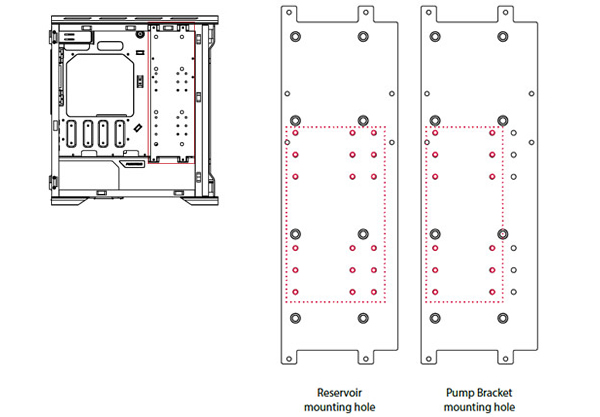 Reservoir
mounting hole

Pump Bracket
mounting hole